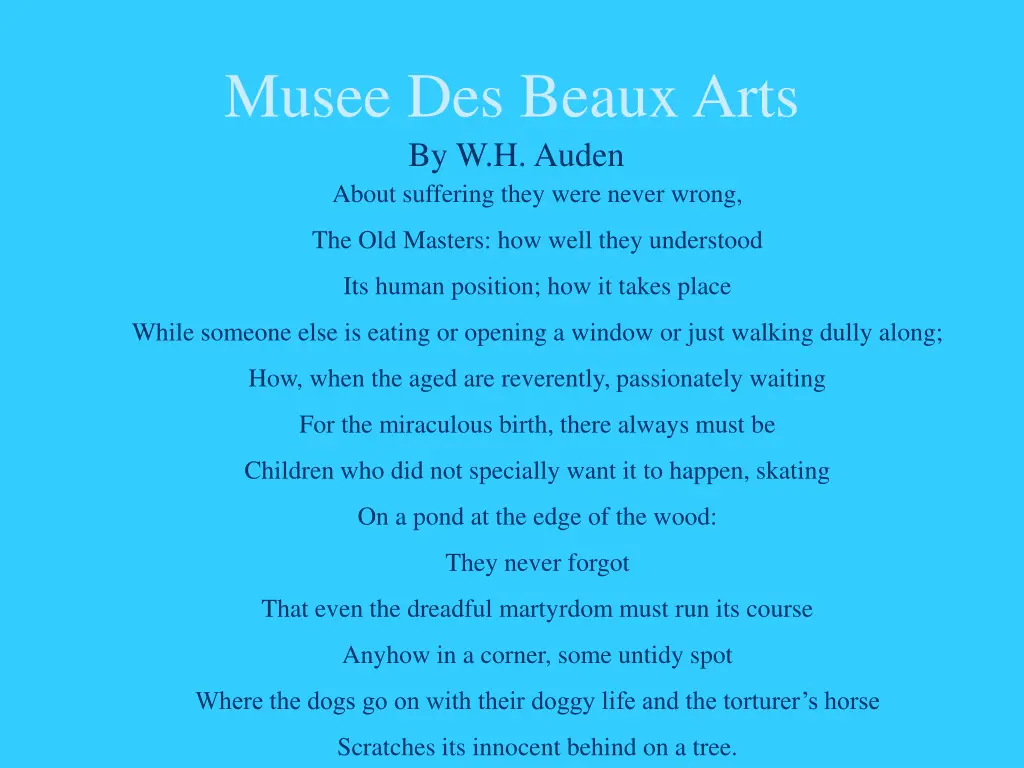 Musee Des Beaux Arts

By W.H. Auden

About suffering they were never wrong,

The Old Masters: how well they understood

Its human position; how it takes place

While someone else is eating or opening a window or just walking dully along;

How, when the aged are reverently, passionately waiting

For the miraculous birth, there always must be

Children who did not specially want it to happen, skating

On a pond at the edge of the wood:

They never forgot

That even the dreadful martyrdom must run its course

Anyhow in a corner, some untidy spot

Where the dogs go on with their doggy life and the torturer's horse

Scratches its innocent behind on a tree.